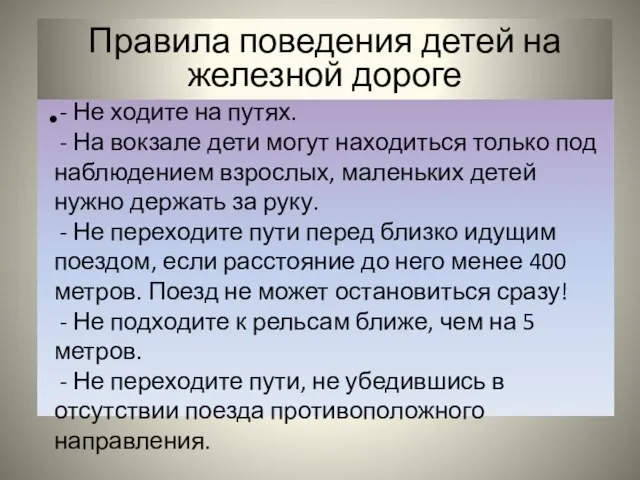 Правила поведения детей на железной дороге

• - Не ходите на путях.
- На вокзале дети могут находиться только под наблюдением взрослых, маленьких детей нужно держать за руку.
- Не переходите пути перед близко идущим поездом, если расстояние до него менее 400 метров. Поезд не может остановиться сразу!
- Не подходите к рельсам ближе, чем на 5 метров.
- Не переходите пути, не убедившись в отсутствии поезда противоположного направления.